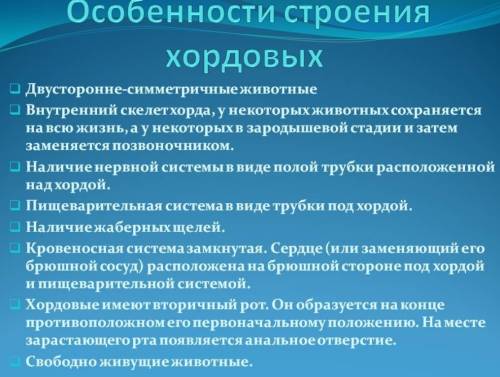 Особенности строения хордовых

❑ Двусторонне-симметричные животные
❑ Внутренний скелет хорда, у некоторых животных сохраняется на всю жизнь, а у некоторых в зародышевой стадии и затем заменяется позвоночником.
❑ Наличие нервной системы в виде полой трубки расположенной над хордой.
❑ Пищеварительная система в виде трубки под хордой.
❑ Наличие жаберных щелей.
❑ Кровеносная система замкнутая. Сердце (или заменяющий его брюшной сосуд) расположена на брюшной стороне под хордой и пищеварительной системой.
❑ Хордовые имеют вторичный рот. Он образуется на конце противоположном его первоначальному положению. На месте зарастающего рта появляется анальное отверстие.
❑ Свободно живущие животные.